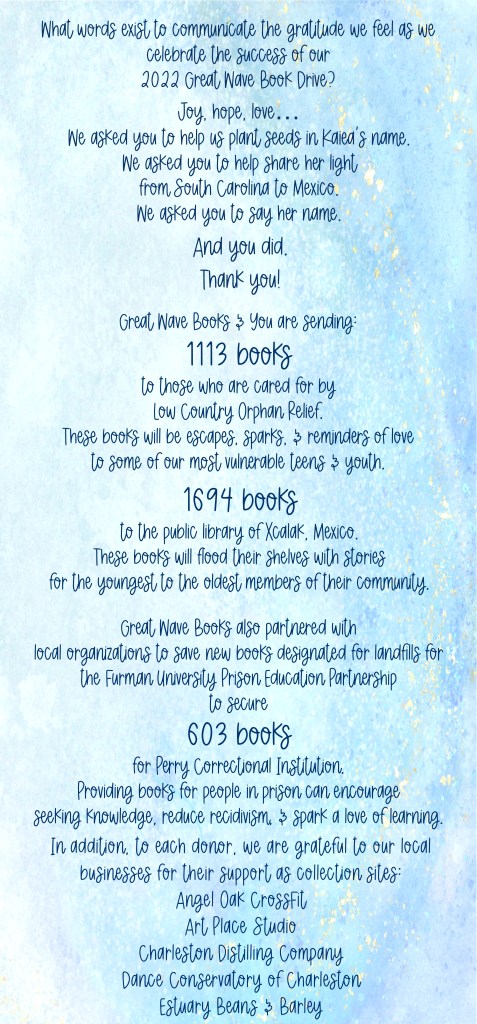 What words exist to communicate the gratitude we feel as we celebrate the success of our 2022 Great Wave Book Drive?

Joy, hope, love...
We asked you to help us plant seeds in Kaiea's name.
We asked you to help share her light
from South Carolina to Mexico.
We asked you to say her name.

And you did.
Thank you!

Great Wave Books & You are sending:

1113 books

to those who are cared for by
Low Country Orphan Relief.
These books will be escapes, sparks, & reminders of love
to some of our most vulnerable teens & youth.

1694 books

to the public library of Xcalak, Mexico.
These books will flood their shelves with stories
for the youngest to the oldest members of their community.

Great Wave Books also partnered with local organizations to save new books designated for landfills for the Furman University Prison Education Partnership to secure

603 books

for Perry Correctional Institution.
Providing books for people in prison can encourage seeking knowledge, reduce recidivism, & spark a love of learning.

In addition, to each donor, we are grateful to our local businesses for their support as collection sites:
Angel Oak CrossFit
Art Place Studio
Charleston Distilling Company
Dance Conservatory of Charleston
Estuary Beans & Barley